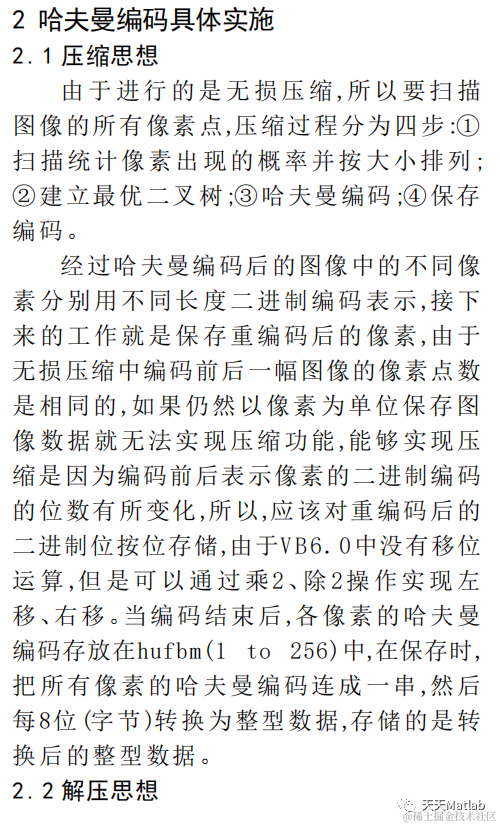 2 哈夫曼编码具体实施

2.1 压缩思想

由于进行的是无损压缩,所以要扫描图像的所有像素点,压缩过程分为四步:①扫描统计像素出现的概率并按大小排列;②建立最优二叉树;③哈夫曼编码;④保存编码。

经过哈夫曼编码后的图像中的不同像素分别用不同长度二进制编码表示,接下来的工作就是保存重编码后的像素,由于无损压缩中编码前后一幅图像的像素点数是相同的,如果仍然以像素为单位保存图像数据就无法实现压缩功能,能够实现压缩是因为编码前后表示像素的二进制编码的位数有所变化,所以,应该对重编码后的二进制位按位存储,由于VB6.0中没有移位运算,但是可以通过乘2、除2操作实现左移、右移。当编码结束后,各像素的哈夫曼编码存放在hufbm(1 to 256)中,在保存时,把所有像素的哈夫曼编码连成一串,然后每8位(字节)转换为整型数据,存储的是转换后的整型数据。

2.2 解压思想

天天Matlab
@稀土掘金技术社区